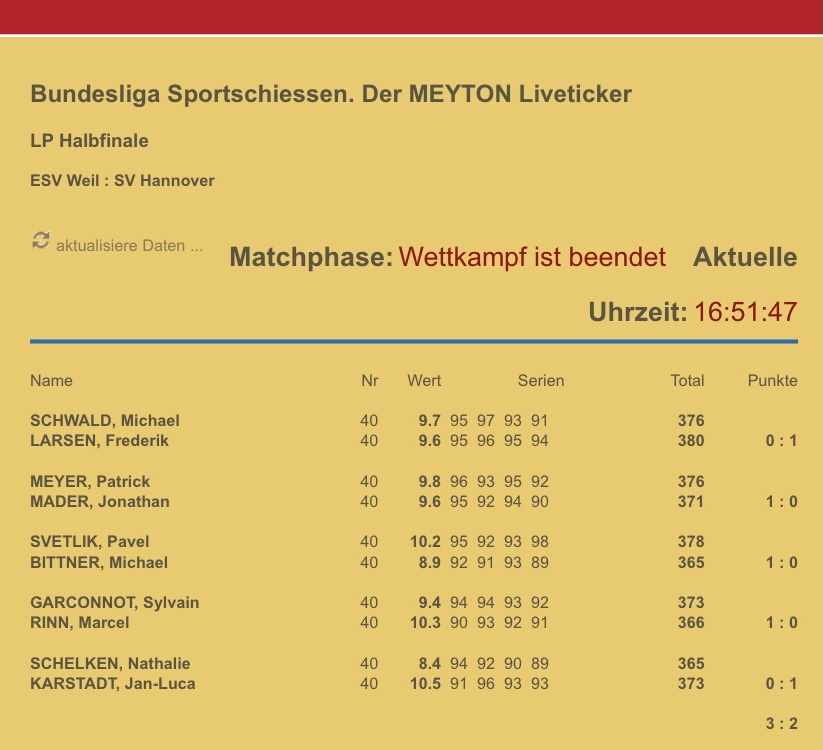 Bundesliga Sportschiessen. Der MEYTON Liveticker

LP Halbfinale

ESV Weil : SV Hannover

aktualisiere Daten ...

Matchphase: Wettkampf ist beendet Aktuelle Uhrzeit: 16:51:47

| Name | Nr | Wert | Serien | Total | Punkte |
|---|---|---|---|---|---|
| SCHWALD, Michael | 40 | 9.7 | 95 97 93 91 | 376 | |
| LARSEN, Frederik | 40 | 9.6 | 95 96 95 94 | 380 | 0 : 1 |
| MEYER, Patrick | 40 | 9.8 | 96 93 95 92 | 376 | |
| MADER, Jonathan | 40 | 9.6 | 95 92 94 90 | 371 | 1 : 0 |
| SVETLIK, Pavel | 40 | 10.2 | 95 92 93 98 | 378 | |
| BITTNER, Michael | 40 | 8.9 | 92 91 93 89 | 365 | 1 : 0 |
| GARCONNOT, Sylvain | 40 | 9.4 | 94 94 93 92 | 373 | |
| RINN, Marcel | 40 | 10.3 | 90 93 92 91 | 366 | 1 : 0 |
| SCHELKEN, Nathalie | 40 | 8.4 | 94 92 90 89 | 365 | |
| KARSTADT, Jan-Luca | 40 | 10.5 | 91 96 93 93 | 373 | 0 : 1 |
| | | | | | 3 : 2 |